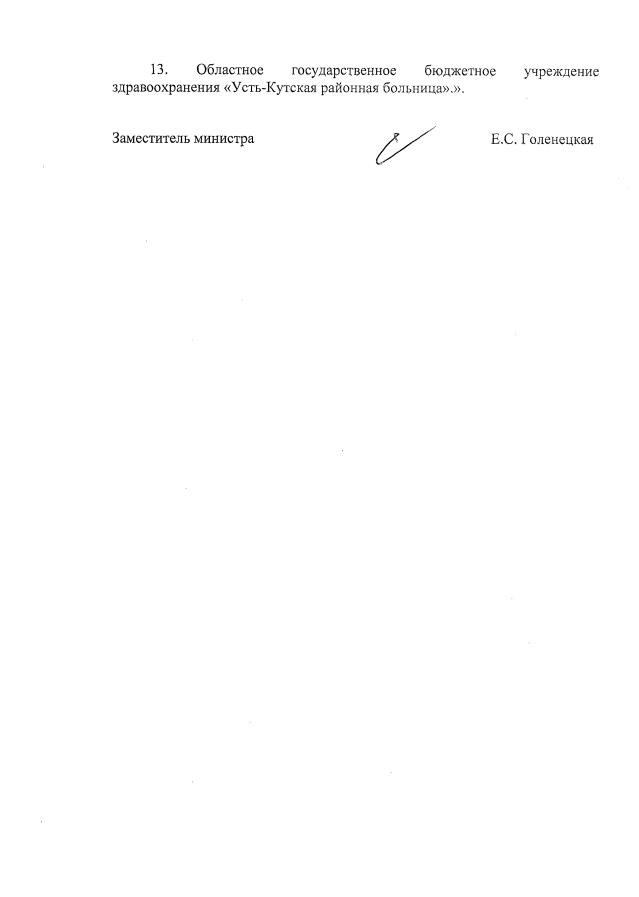 13. Областное государственное бюджетное учреждение здравоохранения «Усть-Кутская районная больница».».

Заместитель министра

Е.С. Голенецкая